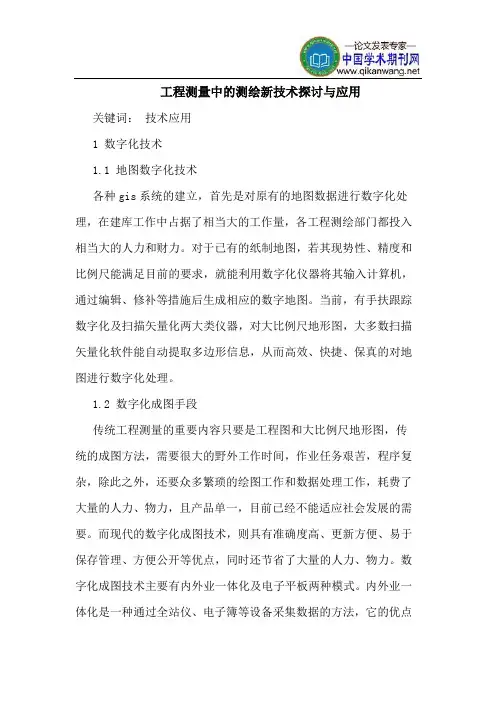 —论文发表专家—
中国学术期刊网
www.qikanwang.net

工程测量中的测绘新技术探讨与应用

关键词： 技术应用

1 数字化技术

1.1 地图数字化技术

各种 gis 系统的建立，首先是对原有的地图数据进行数字化处理，在建库工作中占据了相当大的工作量，各工程测绘部门都投入相当大的人力和财力。对于已有的纸制地图，若其现势性、精度和比例尺能满足目前的要求，就能利用数字化仪器将其输入计算机，通过编辑、修补等措施后生成相应的数字地图。当前，有手扶跟踪数字化及扫描矢量化两大类仪器，对大比例尺地形图，大多数扫描矢量化软件能自动提取多边形信息，从而高效、快捷、保真的对地图进行数字化处理。

1.2 数字化成图手段

传统工程测量的重要内容只要是工程图和大比例尺地形图，传统的成图方法，需要很大的野外工作时间，作业任务艰苦，程序复杂，除此之外，还要众多繁琐的绘图工作和数据处理工作，耗费了大量的人力、物力，且产品单一，目前已经不能适应社会发展的需要。而现代的数字化成图技术，则具有准确度高、更新方便、易于保存管理、方便公开等优点，同时还节省了大量的人力、物力。数字化成图技术主要有内外业一体化及电子平板两种模式。内外业一体化是一种通过全站仪、电子簿等设备采集数据的方法，它的优点